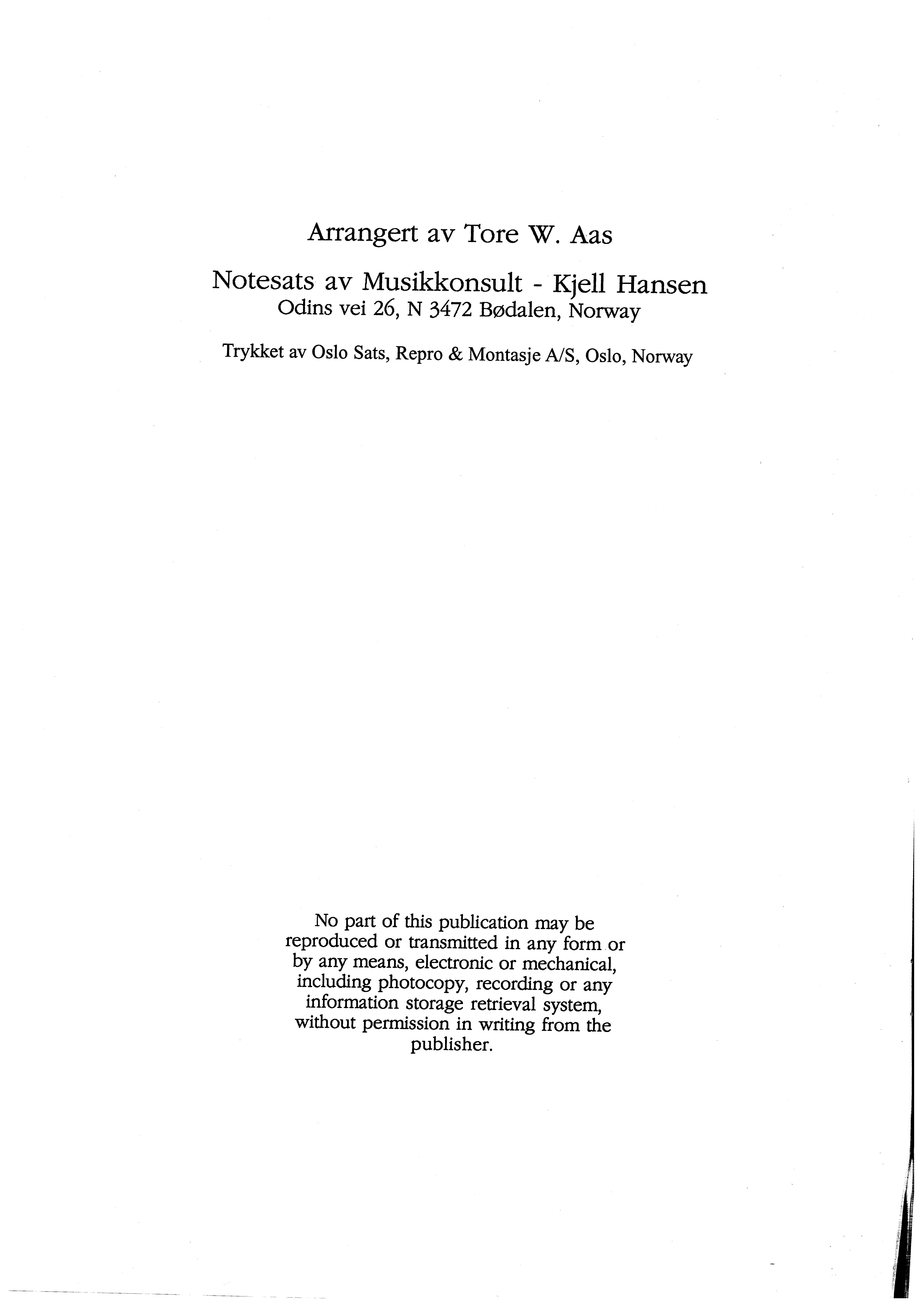 Arrangert av Tore W. Aas

Notesats av Musikkonsult - Kjell Hansen
Odins vei 26, N 3472 Bødalen, Norway

Trykket av Oslo Sats, Repro & Montasje A/S, Oslo, Norway

No part of this publication may be reproduced or transmitted in any form or by any means, electronic or mechanical, including photocopy, recording or any information storage retrieval system, without permission in writing from the publisher.